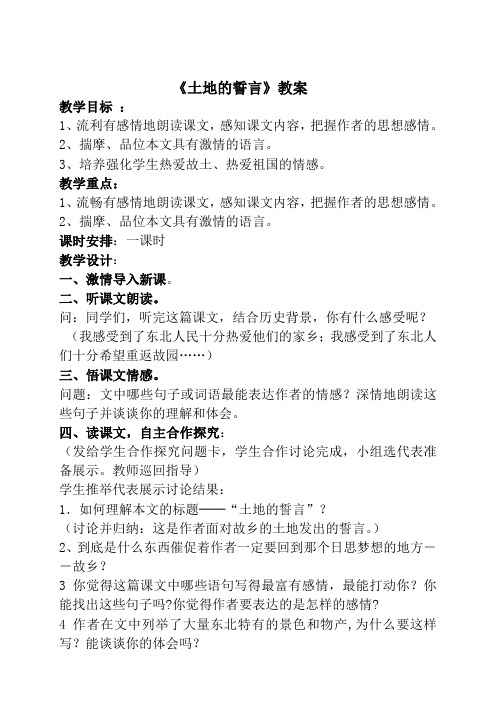 《土地的誓言》教案

教学目标 ：

1、流利有感情地朗读课文，感知课文内容，把握作者的思想感情。

2、揣摩、品位本文具有激情的语言。

3、培养强化学生热爱故土、热爱祖国的情感。

教学重点：

1、流畅有感情地朗读课文，感知课文内容，把握作者的思想感情。

2、揣摩、品位本文具有激情的语言。

课时安排：一课时

教学设计：

一、激情导入新课。

二、听课文朗读。

问：同学们，听完这篇课文，结合历史背景，你有什么感受呢？

（我感受到了东北人民十分热爱他们的家乡；我感受到了东北人们十分希望重返故园……）

三、悟课文情感。

问题：文中哪些句子或词语最能表达作者的情感？深情地朗读这些句子并谈谈你的理解和体会。

四、读课文，自主合作探究：

（发给学生合作探究问题卡，学生合作讨论完成，小组选代表准备展示。教师巡回指导）

学生推举代表展示讨论结果：

1．如何理解本文的标题——“土地的誓言”？

（讨论并归纳：这是作者面对故乡的土地发出的誓言。）

2、到底是什么东西催促着作者一定要回到那个日思梦想的地方——故乡？

3 你觉得这篇课文中哪些语句写得最富有感情，最能打动你？你能找出这些句子吗?你觉得作者要表达的是怎样的感情?

4 作者在文中列举了大量东北特有的景色和物产,为什么要这样写？能谈谈你的体会吗？